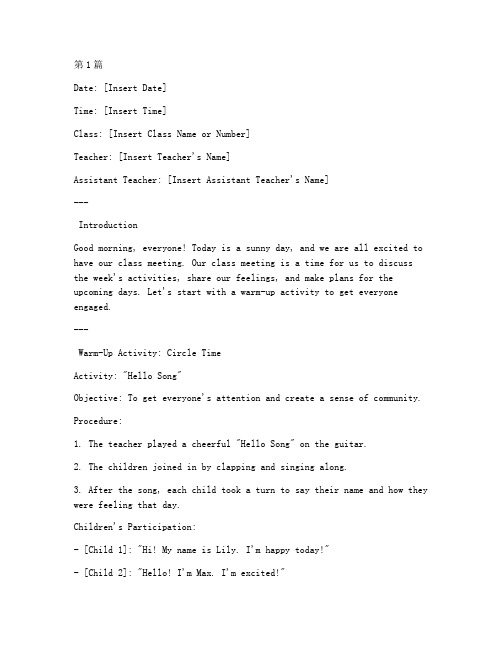 第1篇

Date: [Insert Date]

Time: [Insert Time]

Class: [Insert Class Name or Number]

Teacher: [Insert Teacher's Name]

Assistant Teacher: [Insert Assistant Teacher's Name]

---

Introduction

Good morning, everyone! Today is a sunny day, and we are all excited to have our class meeting. Our class meeting is a time for us to discuss the week's activities, share our feelings, and make plans for the upcoming days. Let's start with a warm-up activity to get everyone engaged.

---

Warm-Up Activity: Circle Time

Activity: "Hello Song"

Objective: To get everyone's attention and create a sense of community.

Procedure:

1. The teacher played a cheerful "Hello Song" on the guitar.

2. The children joined in by clapping and singing along.

3. After the song, each child took a turn to say their name and how they were feeling that day.

Children's Participation:

- [Child 1]: "Hi! My name is Lily. I'm happy today!"

- [Child 2]: "Hello! I'm Max. I'm excited!"